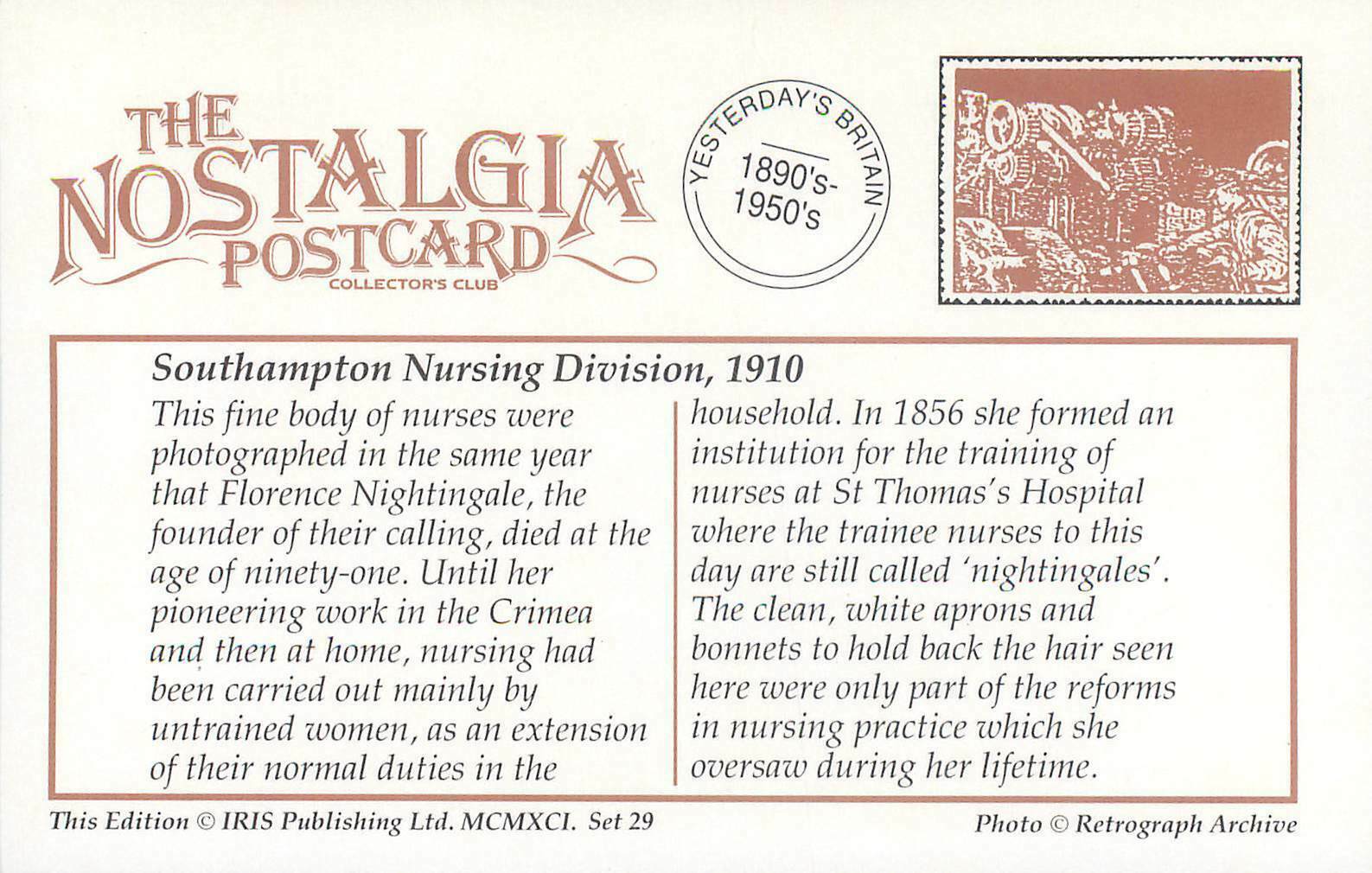 THE NOSTALGIA POSTCARD
COLLECTOR'S CLUB

YESTERDAY'S BRITAIN
1890's-
1950's

Southampton Nursing Division, 1910

This fine body of nurses were photographed in the same year that Florence Nightingale, the founder of their calling, died at the age of ninety-one. Until her pioneering work in the Crimea and then at home, nursing had been carried out mainly by untrained women, as an extension of their normal duties in the household. In 1856 she formed an institution for the training of nurses at St Thomas's Hospital where the trainee nurses to this day are still called 'nightingales'. The clean, white aprons and bonnets to hold back the hair seen here were only part of the reforms in nursing practice which she oversaw during her lifetime.

This Edition © IRIS Publishing Ltd. MCMXCI. Set 29

Photo © Retrograph Archive